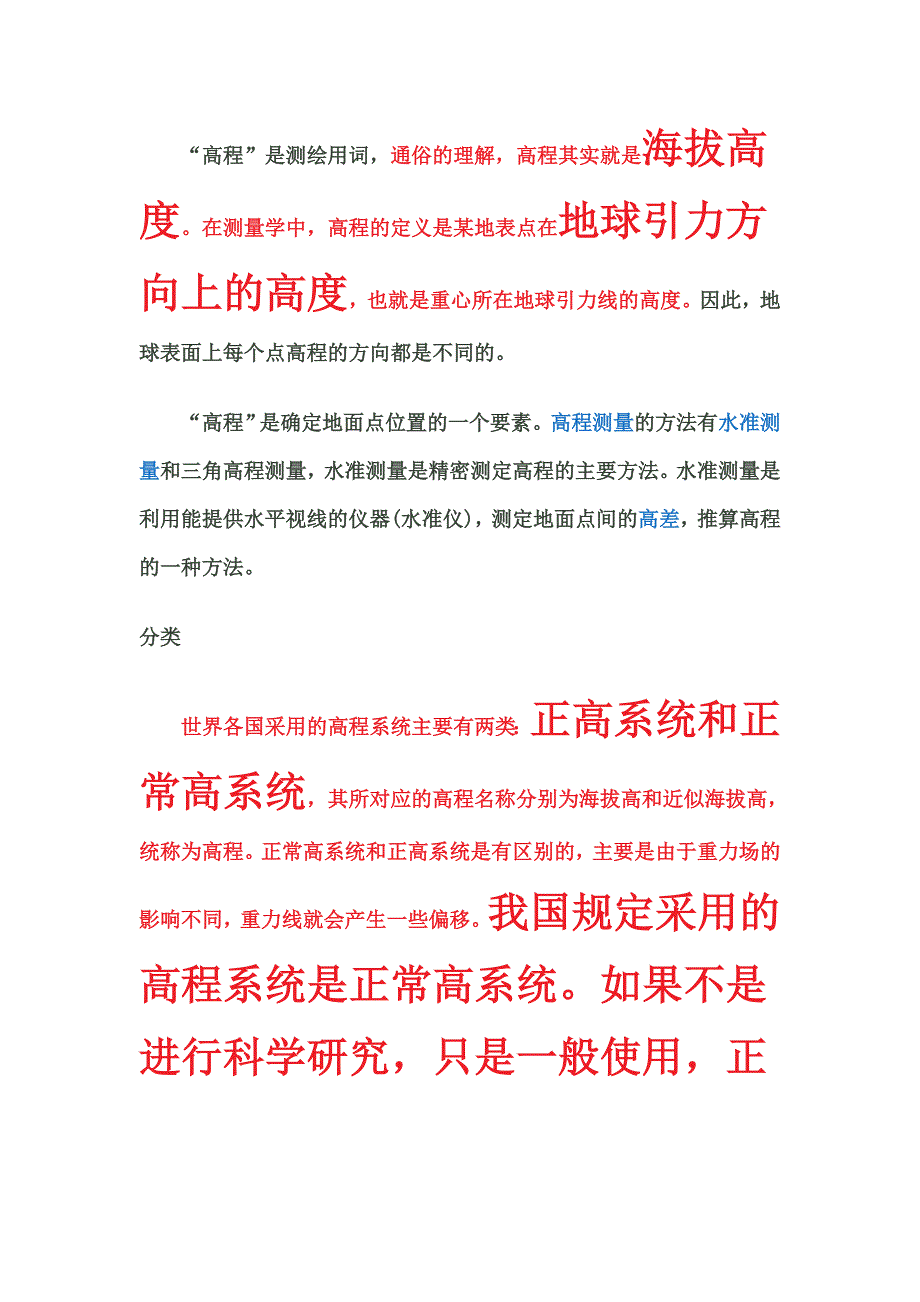 “高程”是测绘用词，通俗的理解，高程其实就是海拔高度。在测量学中，高程的定义是某地表点在地球引力方向上的高度，也就是重心所在地球引力线的高度。因此，地球表面上每个点高程的方向都是不同的。

“高程”是确定地面点位置的一个要素。高程测量的方法有水准测量和三角高程测量，水准测量是精密测定高程的主要方法。水准测量是利用能提供水平视线的仪器(水准仪)，测定地面点间的高差，推算高程的一种方法。

分类

世界各国采用的高程系统主要有两类：正高系统和正常高系统，其所对应的高程名称分别为海拔高和近似海拔高，统称为高程。正常高系统和正高系统是有区别的，主要是由于重力场的影响不同，重力线就会产生一些偏移。我国规定采用的高程系统是正常高系统。如果不是进行科学研究，只是一般使用，正